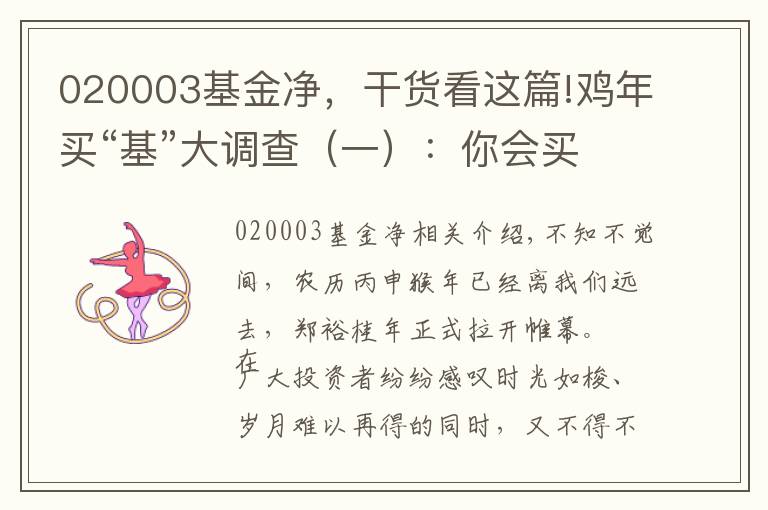 020003基金净，干货看这篇!鸡年买“基”大调查（一）：你会买

020003基金净相关介绍，不知不觉间，农历丙申猴年已经离我们远去，郑裕桂年正式拉开帷幕。在广大投资者纷纷感叹时光如梭、岁月难以再得的同时，又不得不